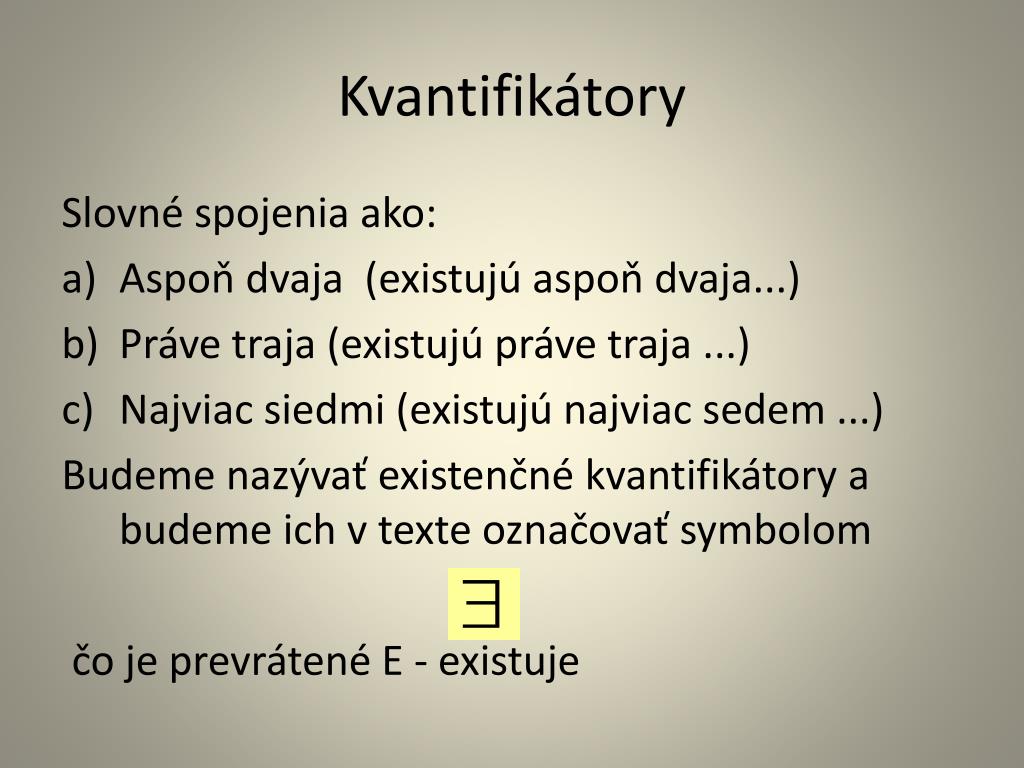 Kvantifikátory

Slovné spojenia ako:
a) Aspoň dvaja (existujú aspoň dvaja...)
b) Práve traja (existujú práve traja ...)
c) Najviac siedmi (existujú najviac sedem ...)
Budeme nazývať existenčné kvantifikátory a budeme ich v texte označovať symbolom

$\exists$

čo je prevrátené E - existuje